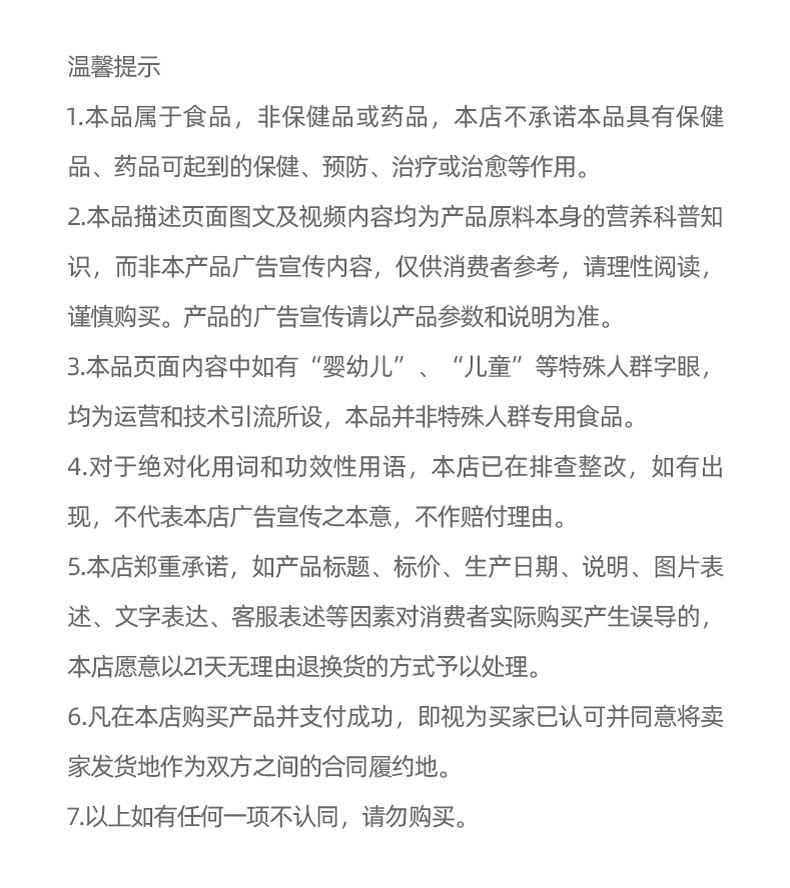 温馨提示

1.本品属于食品，非保健品或药品，本店不承诺本品具有保健品、药品可起到的保健、预防、治疗或治愈等作用。

2.本品描述页面图文及视频内容均为产品原料本身的营养科普知识，而非本产品广告宣传内容，仅供消费者参考，请理性阅读，谨慎购买。产品的广告宣传请以产品参数和说明为准。

3.本品页面内容中如有“婴幼儿”、“儿童”等特殊人群字眼，均为运营和技术引流所设，本品并非特殊人群专用食品。

4.对于绝对化用词和功效性用语，本店已在排查整改，如有出现，不代表本店广告宣传之本意，不作赔付理由。

5.本店郑重承诺，如产品标题、标价、生产日期、说明、图片表述、文字表达、客服表述等因素对消费者实际购买产生误导的，本店愿意以21天无理由退换货的方式予以处理。

6.凡在本店购买产品并支付成功，即视为买家已认可并同意将卖家发货地作为双方之间的合同履约地。

7.以上如有任何一项不认同，请勿购买。